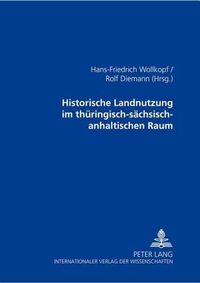 Hans-Friedrich Wollkopf /
Rolf Diemann (Hrsg.)

Historische Landnutzung im thüringisch-sächsisch-anhaltischen Raum

PETER LANG
INTERNATIONALER VERLAG DER WISSENSCHAFTEN